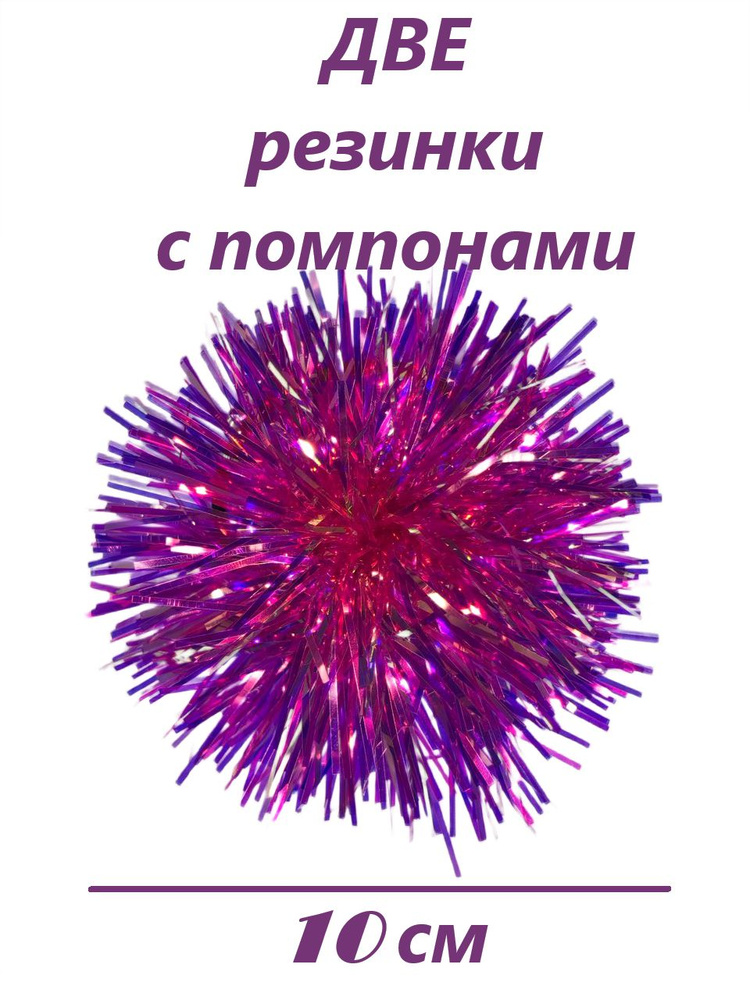 ДВЕ
резинки
с помпонами

10 см